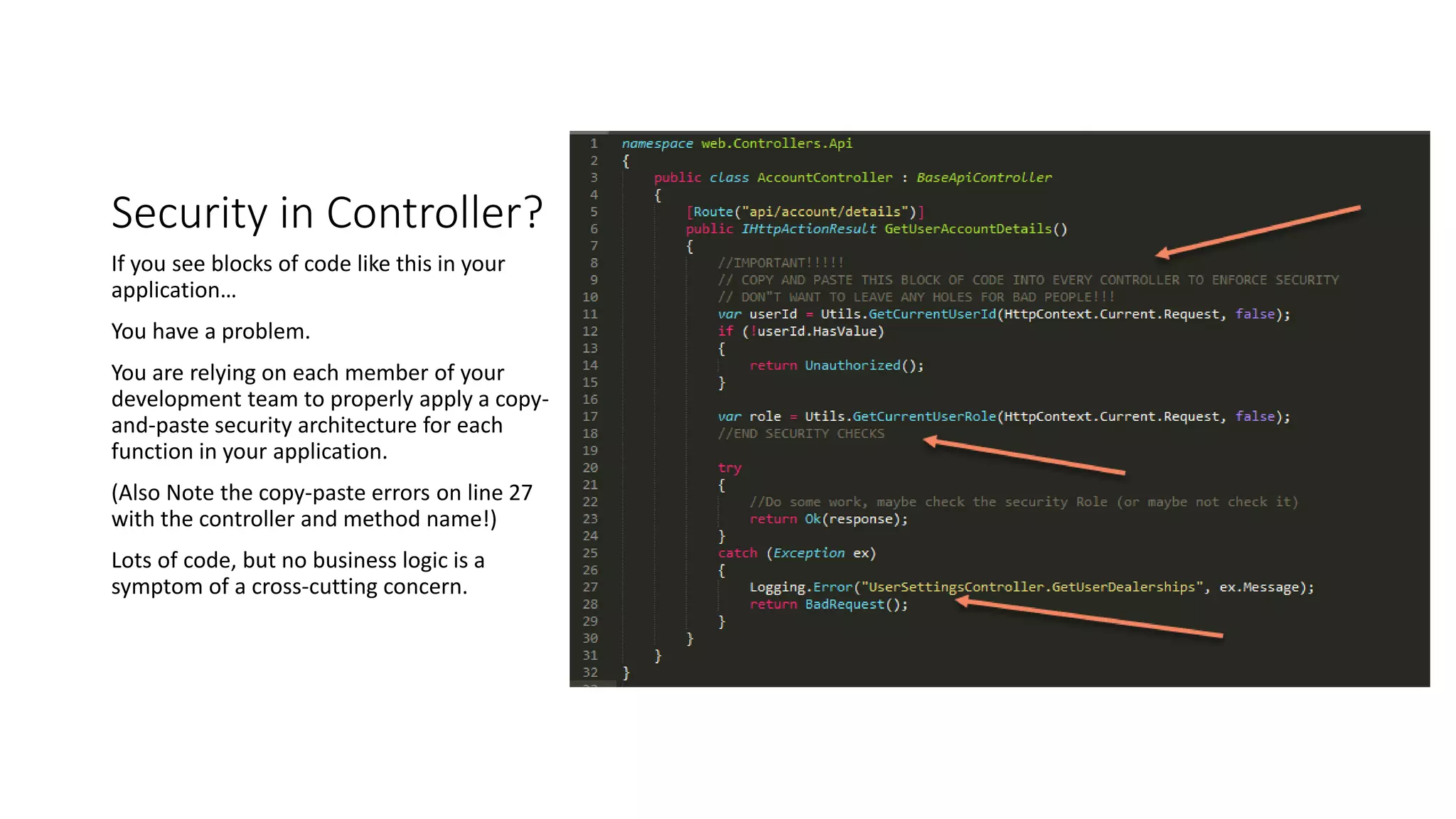 Security in Controller?

If you see blocks of code like this in your application…

You have a problem.

You are relying on each member of your development team to properly apply a copy-and-paste security architecture for each function in your application.

(Also Note the copy-paste errors on line 27 with the controller and method name!)

Lots of code, but no business logic is a symptom of a cross-cutting concern.

1 namespace web.Controllers.Api
2 {
3 public class AccountController : BaseApiController
4 {
5 [Route("api/account/details")]
6 public IHttpActionResult GetUserAccountDetails()
7 {
8 //IMPORTANT!!!!!
9 // COPY AND PASTE THIS BLOCK OF CODE INTO EVERY CONTROLLER TO ENFORCE SECURITY
10 // DON"T WANT TO LEAVE ANY HOLES FOR BAD PEOPLE!!!
11 var userId = Utils.GetCurrentUserId(HttpContext.Current.Request, false);
12 if (!userId.HasValue)
13 {
14 return Unauthorized();
15 }
16
17 var role = Utils.GetCurrentUserRole(HttpContext.Current.Request, false);
18 //END SECURITY CHECKS
19
20 try
21 {
22 //Do some work, maybe check the security Role (or maybe not check it)
23 return Ok(response);
24 }
25 catch (Exception ex)
26 {
27 Logging.Error("UserSettingsController.GetUserDealerships", ex.Message);
28 return BadRequest();
29 }
30 }
31 }
32 }